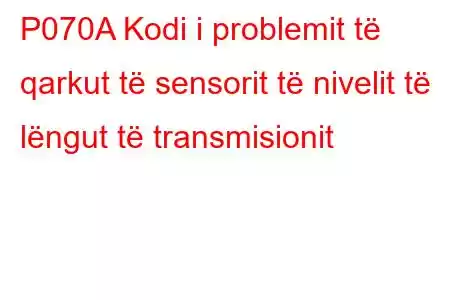 P070A Kodi i problemit të qarkut të sensorit të nivelit të lëngut të transmisionit